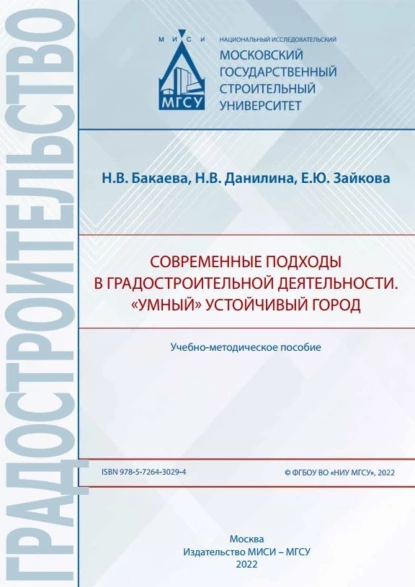 ГРАДОСТРОИТЕЛЬСТВО

М И С И

МГСУ

НАЦИОНАЛЬНЫЙ ИССЛЕДОВАТЕЛЬСКИЙ
МОСКОВСКИЙ ГОСУДАРСТВЕННЫЙ СТРОИТЕЛЬНЫЙ УНИВЕРСИТЕТ

Н.В. Бакаева, Н.В. Данилина, Е.Ю. Зайкова

СОВРЕМЕННЫЕ ПОДХОДЫ В ГРАДОСТРОИТЕЛЬНОЙ ДЕЯТЕЛЬНОСТИ. «УМНЫЙ» УСТОЙЧИВЫЙ ГОРОД

Учебно-методическое пособие

ISBN 978-5-7264-3029-4

© ФГБОУ ВО «НИУ МГСУ», 2022

Москва
Издательство МИСИ – МГСУ
2022